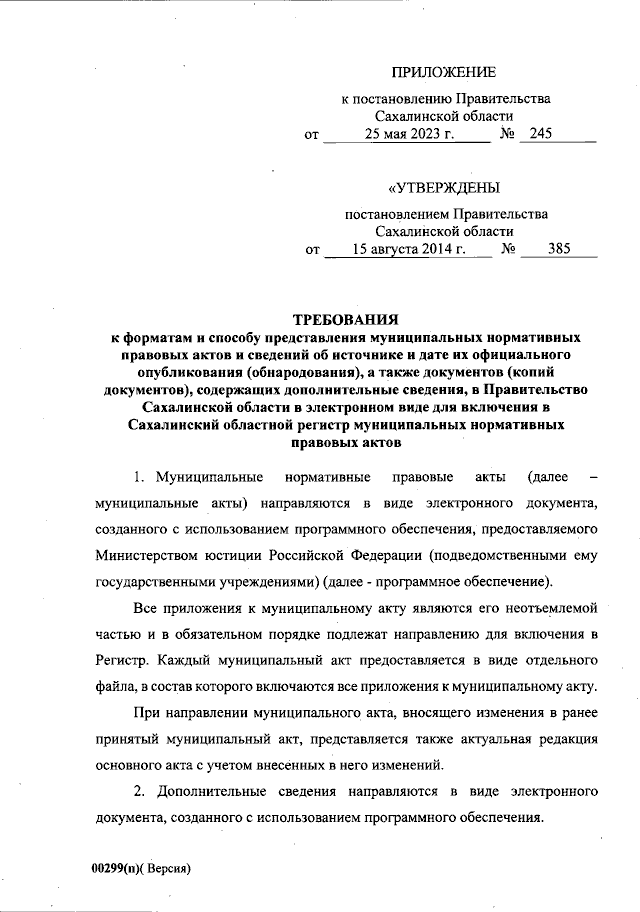 ПРИЛОЖЕНИЕ

к постановлению Правительства Сахалинской области
от 25 мая 2023 г. № 245

«УТВЕРЖДЕНЫ

постановлением Правительства Сахалинской области
от 15 августа 2014 г. № 385

ТРЕБОВАНИЯ
к форматам и способу представления муниципальных нормативных правовых актов и сведений об источнике и дате их официального опубликования (обнародования), а также документов (копий документов), содержащих дополнительные сведения, в Правительство Сахалинской области в электронном виде для включения в Сахалинский областной регистр муниципальных нормативных правовых актов

1. Муниципальные нормативные правовые акты (далее – муниципальные акты) направляются в виде электронного документа, созданного с использованием программного обеспечения, предоставляемого Министерством юстиции Российской Федерации (подведомственными ему государственными учреждениями) (далее - программное обеспечение).

Все приложения к муниципальному акту являются его неотъемлемой частью и в обязательном порядке подлежат направлению для включения в Регистр. Каждый муниципальный акт предоставляется в виде отдельного файла, в состав которого включаются все приложения к муниципальному акту.

При направлении муниципального акта, вносящего изменения в ранее принятый муниципальный акт, представляется также актуальная редакция основного акта с учетом внесенных в него изменений.

2. Дополнительные сведения направляются в виде электронного документа, созданного с использованием программного обеспечения.

00299(п)( Версия)